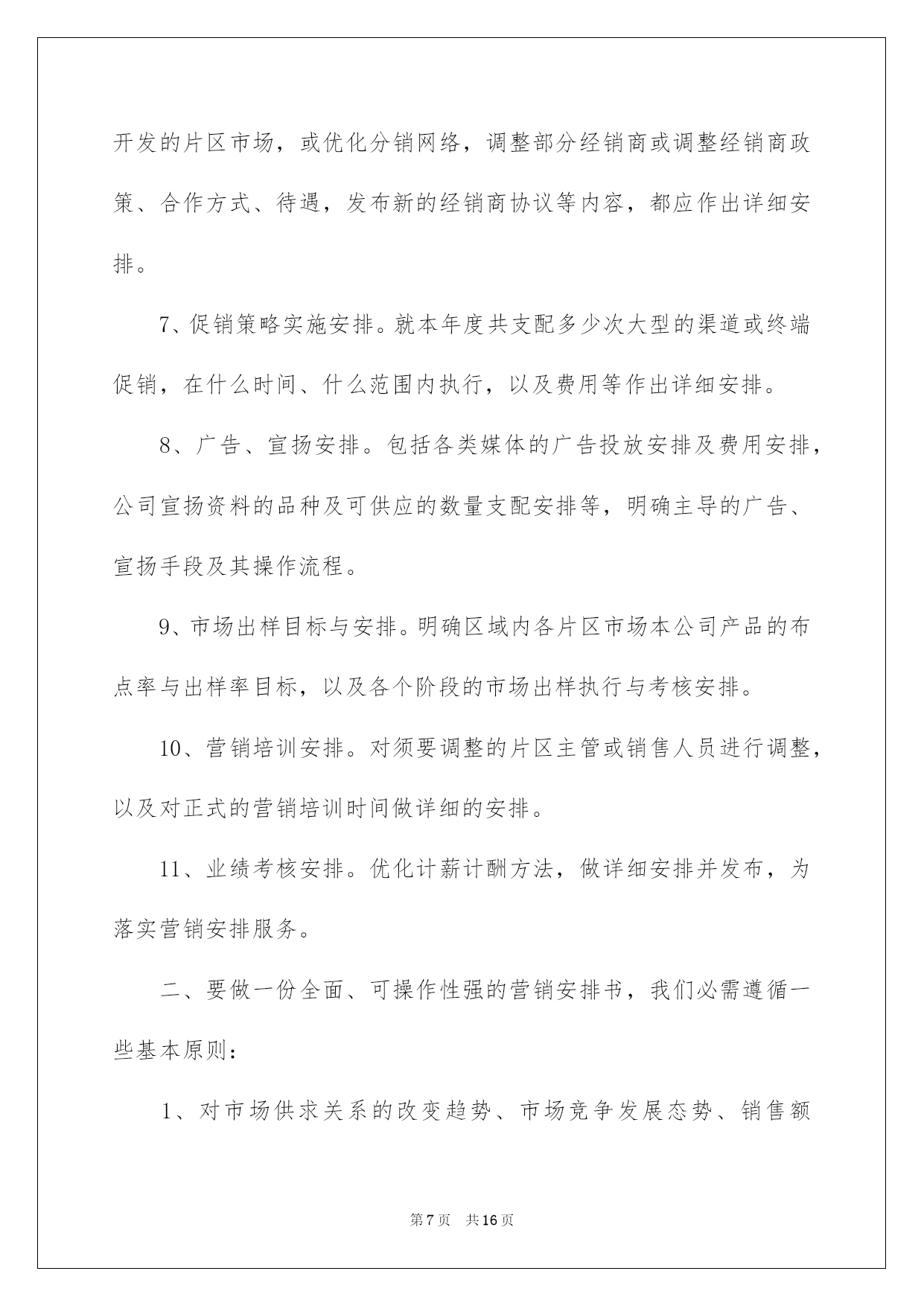 开发的片区市场，或优化分销网络，调整部分经销商或调整经销商政策、合作方式、待遇，发布新的经销商协议等内容，都应作出详细安排。

7、促销策略实施安排。就本年度共支配多少次大型的渠道或终端促销，在什么时间、什么范围内执行，以及费用等作出详细安排。

8、广告、宣扬安排。包括各类媒体的广告投放安排及费用安排，公司宣扬资料的品种及可供应的数量支配安排等，明确主导的广告、宣扬手段及其操作流程。

9、市场出样目标与安排。明确区域内各片区市场本公司产品的布点率与出样率目标，以及各个阶段的市场出样执行与考核安排。

10、营销培训安排。对须要调整的片区主管或销售人员进行调整，以及对正式的营销培训时间做详细的安排。

11、业绩考核安排。优化计薪计酬方法，做详细安排并发布，为落实营销安排服务。

二、要做一份全面、可操作性强的营销安排书，我们必需遵循一些基本原则：

1、对市场供求关系的改变趋势、市场竞争发展态势、销售额

第7页 共16页